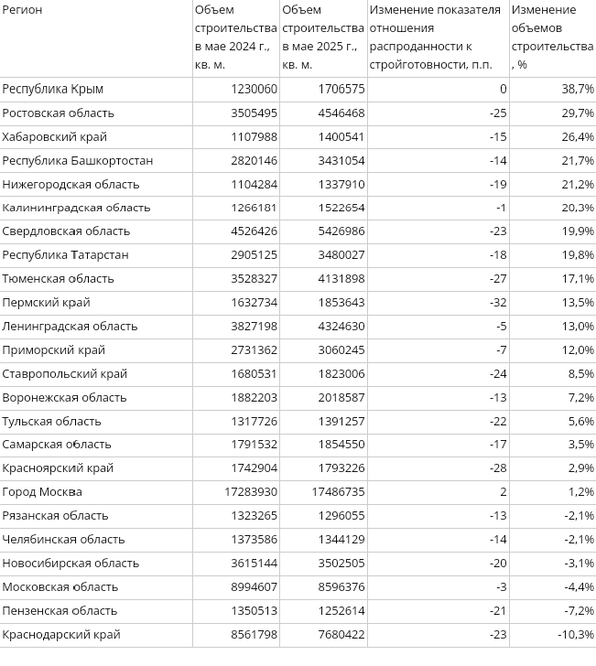 | Регион | Объем строительства в мае 2024 г., кв. м. | Объем строительства в мае 2025 г., кв. м. | Изменение показателя отношения распроданности к стройготовности, п.п. | Изменение объемов строительства, % |
|---|---|---|---|---|
| Республика Крым | 1230060 | 1706575 | 0 | 38,7% |
| Ростовская область | 3505495 | 4546468 | -25 | 29,7% |
| Хабаровский край | 1107988 | 1400541 | -15 | 26,4% |
| Республика Башкортостан | 2820146 | 3431054 | -14 | 21,7% |
| Нижегородская область | 1104284 | 1337910 | -19 | 21,2% |
| Калининградская область | 1266181 | 1522654 | -1 | 20,3% |
| Свердловская область | 4526426 | 5426986 | -23 | 19,9% |
| Республика Татарстан | 2905125 | 3480027 | -18 | 19,8% |
| Тюменская область | 3528327 | 4131898 | -27 | 17,1% |
| Пермский край | 1632734 | 1853643 | -32 | 13,5% |
| Ленинградская область | 3827198 | 4324630 | -5 | 13,0% |
| Приморский край | 2731362 | 3060245 | -7 | 12,0% |
| Ставропольский край | 1680531 | 1823006 | -24 | 8,5% |
| Воронежская область | 1882203 | 2018587 | -13 | 7,2% |
| Тульская область | 1317726 | 1391257 | -22 | 5,6% |
| Самарская область | 1791532 | 1854550 | -17 | 3,5% |
| Красноярский край | 1742904 | 1793226 | -28 | 2,9% |
| Город Москва | 17283930 | 17486735 | 2 | 1,2% |
| Рязанская область | 1323265 | 1296055 | -13 | -2,1% |
| Челябинская область | 1373586 | 1344129 | -14 | -2,1% |
| Новосибирская область | 3615144 | 3502505 | -20 | -3,1% |
| Московская область | 8994607 | 8596376 | -3 | -4,4% |
| Пензенская область | 1350513 | 1252614 | -21 | -7,2% |
| Краснодарский край | 8561798 | 7680422 | -23 | -10,3% |